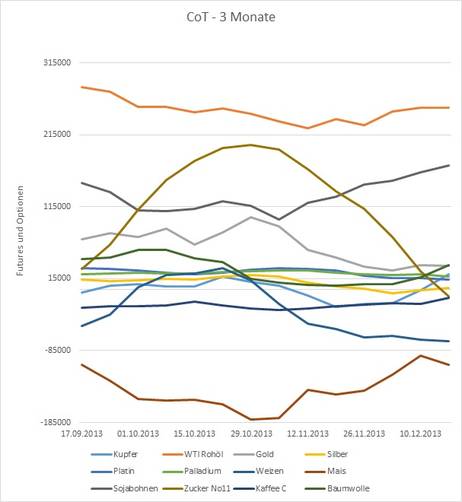 CoT - 3 Monate

Futures und Optionen

315000
215000
115000
15000
-85000
-185000

17.09.2013
01.10.2013
15.10.2013
29.10.2013
12.11.2013
26.11.2013
10.12.2013

Kupfer
WTI Rohöl
Gold
Silber
Platin
Palladium
Weizen
Mais
Sojabohnen
Zucker No11
Kaffee C
Baumwolle